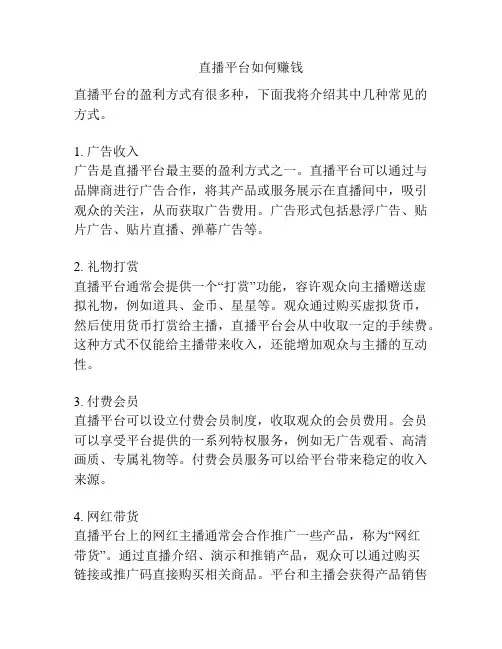 直播平台如何赚钱

直播平台的盈利方式有很多种，下面我将介绍其中几种常见的方式。

1. 广告收入
广告是直播平台最主要的盈利方式之一。直播平台可以通过与品牌商进行广告合作，将其产品或服务展示在直播间中，吸引观众的关注，从而获取广告费用。广告形式包括悬浮广告、贴片广告、贴片直播、弹幕广告等。

2. 礼物打赏
直播平台通常会提供一个“打赏”功能，容许观众向主播赠送虚拟礼物，例如道具、金币、星星等。观众通过购买虚拟货币，然后使用货币打赏给主播，直播平台会从中收取一定的手续费。这种方式不仅能给主播带来收入，还能增加观众与主播的互动性。

3. 付费会员
直播平台可以设立付费会员制度，收取观众的会员费用。会员可以享受平台提供的一系列特权服务，例如无广告观看、高清画质、专属礼物等。付费会员服务可以给平台带来稳定的收入来源。

4. 网红带货
直播平台上的网红主播通常会合作推广一些产品，称为“网红带货”。通过直播介绍、演示和推销产品，观众可以通过购买链接或推广码直接购买相关商品。平台和主播会获得产品销售